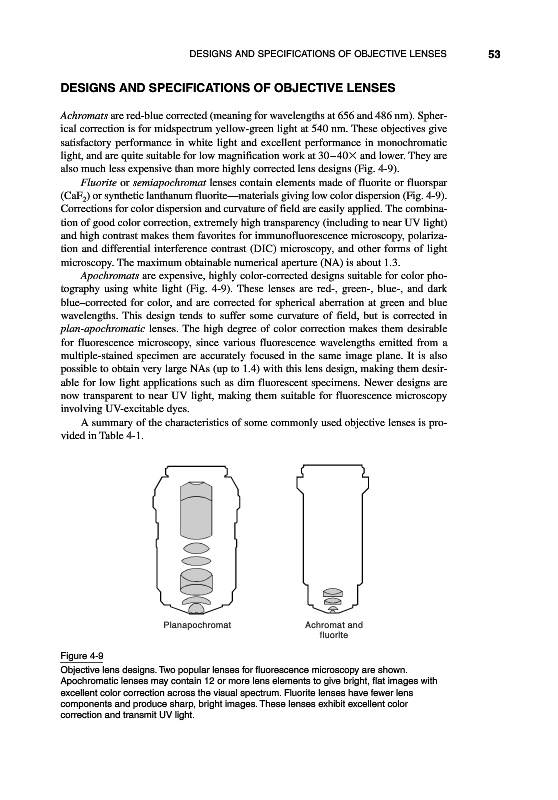 DESIGNS AND SPECIFICATIONS OF OBJECTIVE LENSES 53

DESIGNS AND SPECIFICATIONS OF OBJECTIVE LENSES

Achromats are red-blue corrected (meaning for wavelengths at 656 and 486 nm). Spherical correction is for midspectrum yellow-green light at 540 nm. These objectives give satisfactory performance in white light and excellent performance in monochromatic light, and are quite suitable for low magnification work at 30–40× and lower. They are also much less expensive than more highly corrected lens designs (Fig. 4-9).

Fluorite or semiapochromat lenses contain elements made of fluorite or fluorspar ($CaF_2$) or synthetic lanthanum fluorite—materials giving low color dispersion (Fig. 4-9). Corrections for color dispersion and curvature of field are easily applied. The combination of good color correction, extremely high transparency (including to near UV light) and high contrast makes them favorites for immunofluorescence microscopy, polarization and differential interference contrast (DIC) microscopy, and other forms of light microscopy. The maximum obtainable numerical aperture (NA) is about 1.3.

Apochromats are expensive, highly color-corrected designs suitable for color photography using white light (Fig. 4-9). These lenses are red-, green-, blue-, and dark blue–corrected for color, and are corrected for spherical aberration at green and blue wavelengths. This design tends to suffer some curvature of field, but is corrected in plan-apochromatic lenses. The high degree of color correction makes them desirable for fluorescence microscopy, since various fluorescence wavelengths emitted from a multiple-stained specimen are accurately focused in the same image plane. It is also possible to obtain very large NAs (up to 1.4) with this lens design, making them desirable for low light applications such as dim fluorescent specimens. Newer designs are now transparent to near UV light, making them suitable for fluorescence microscopy involving UV-excitable dyes.

A summary of the characteristics of some commonly used objective lenses is provided in Table 4-1.

Planapochromat

Achromat and fluorite

Figure 4-9
Objective lens designs. Two popular lenses for fluorescence microscopy are shown. Apochromatic lenses may contain 12 or more lens elements to give bright, flat images with excellent color correction across the visual spectrum. Fluorite lenses have fewer lens components and produce sharp, bright images. These lenses exhibit excellent color correction and transmit UV light.